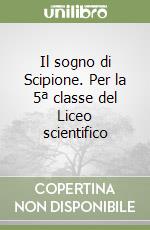 unilibro

Il sogno di Scipione. Per la 5ª classe del Liceo scientifico

COPERTINA NON DISPONIBILE